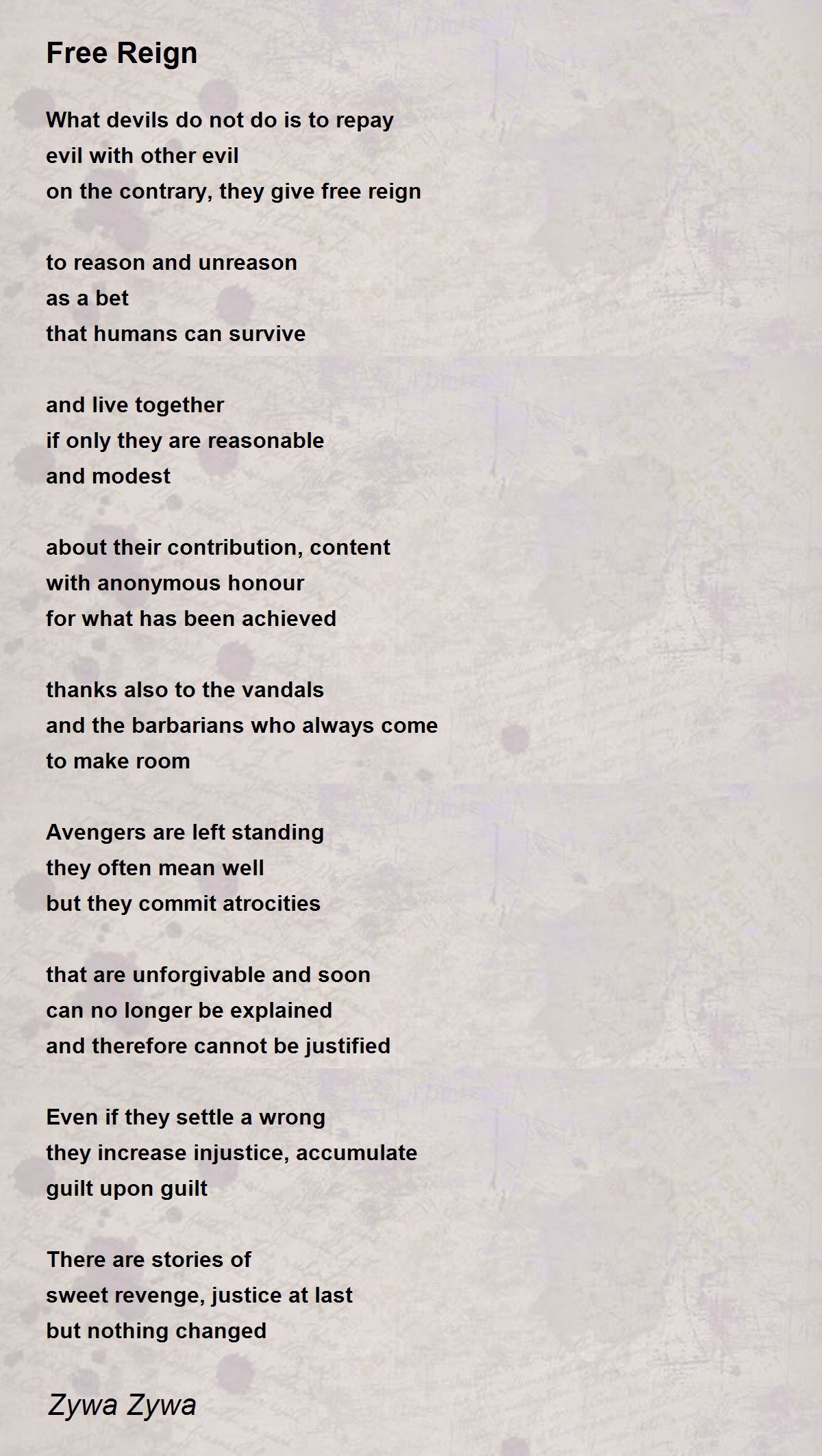 Free Reign

What devils do not do is to repay
evil with other evil
on the contrary, they give free reign

to reason and unreason
as a bet
that humans can survive

and live together
if only they are reasonable
and modest

about their contribution, content
with anonymous honour
for what has been achieved

thanks also to the vandals
and the barbarians who always come
to make room

Avengers are left standing
they often mean well
but they commit atrocities

that are unforgivable and soon
can no longer be explained
and therefore cannot be justified

Even if they settle a wrong
they increase injustice, accumulate
guilt upon guilt

There are stories of
sweet revenge, justice at last
but nothing changed

Zywa Zywa